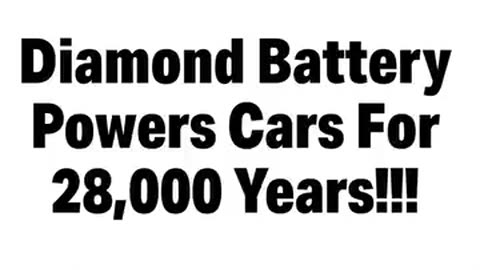 Diamond Battery Powers Cars For 28,000 Years!!!